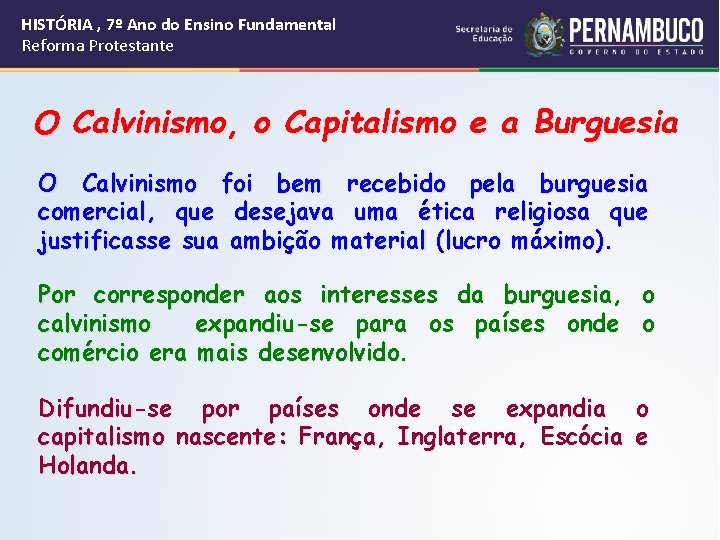 HISTÓRIA , 7º Ano do Ensino Fundamental
Reforma Protestante

Secretaria de Educação

PERNAMBUCO
GOVERNO DO ESTADO

O Calvinismo, o Capitalismo e a Burguesia

O Calvinismo foi bem recebido pela burguesia comercial, que desejava uma ética religiosa que justificasse sua ambição material (lucro máximo).

Por corresponder aos interesses da burguesia, o calvinismo expandiu-se para os países onde o comércio era mais desenvolvido.

Difundiu-se por países onde se expandia o capitalismo nascente: França, Inglaterra, Escócia e Holanda.